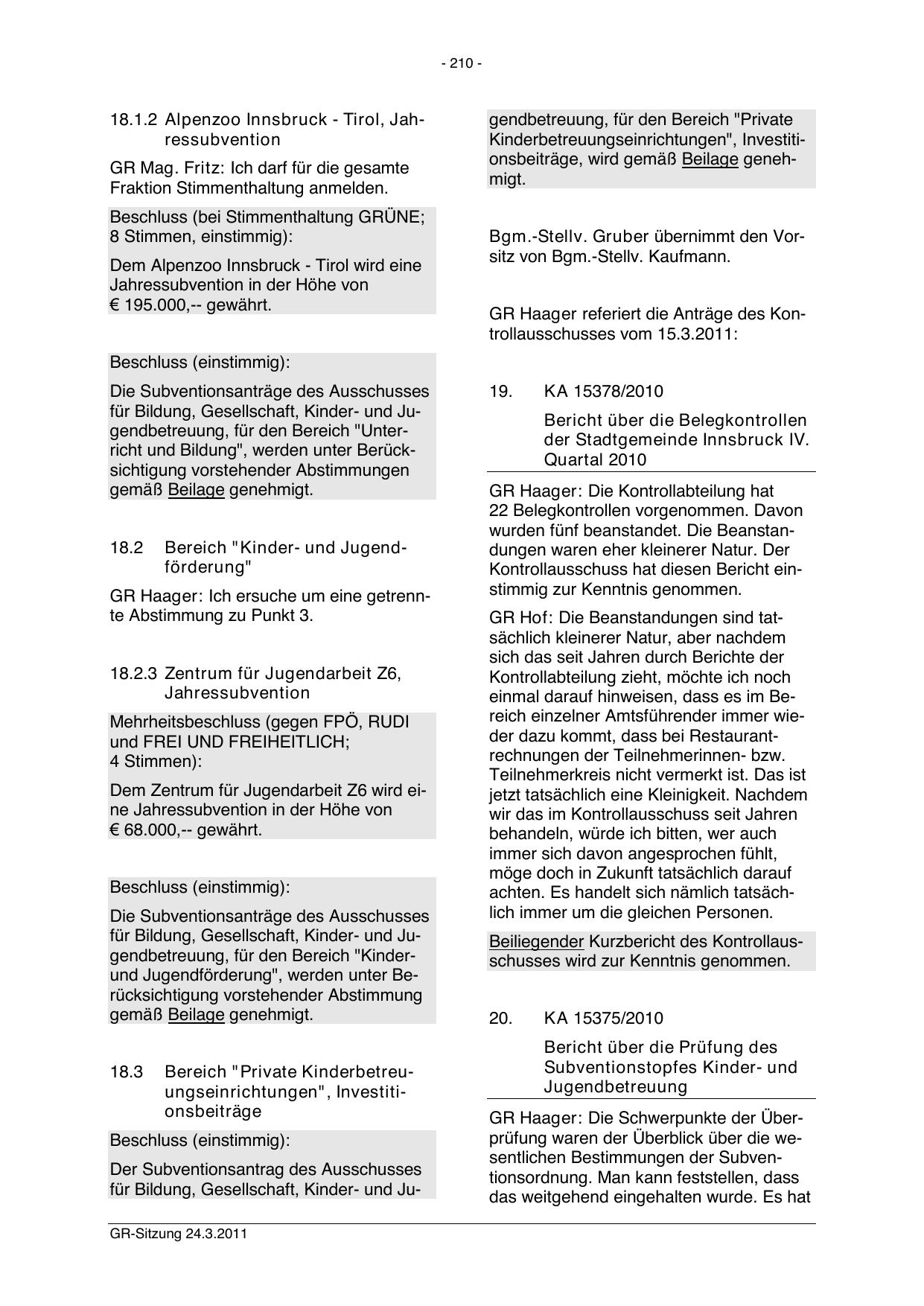 - 210 -

18.1.2 Alpenzoo Innsbruck - Tirol, Jahressubvention

GR Mag. Fritz: Ich darf für die gesamte Fraktion Stimmenthaltung anmelden.

Beschluss (bei Stimmenthaltung GRÜNE; 8 Stimmen, einstimmig):

Dem Alpenzoo Innsbruck - Tirol wird eine Jahressubvention in der Höhe von € 195.000,-- gewährt.

Beschluss (einstimmig):

Die Subventionsanträge des Ausschusses für Bildung, Gesellschaft, Kinder- und Jugendbetreuung, für den Bereich "Unterricht und Bildung", werden unter Berücksichtigung vorstehender Abstimmungen gemäß Beilage genehmigt.

18.2 Bereich "Kinder- und Jugendförderung"

GR Haager: Ich ersuche um eine getrennte Abstimmung zu Punkt 3.

18.2.3 Zentrum für Jugendarbeit Z6, Jahressubvention

Mehrheitsbeschluss (gegen FPÖ, RUDI und FREI UND FREIHEITLICH; 4 Stimmen):

Dem Zentrum für Jugendarbeit Z6 wird eine Jahressubvention in der Höhe von € 68.000,-- gewährt.

Beschluss (einstimmig):

Die Subventionsanträge des Ausschusses für Bildung, Gesellschaft, Kinder- und Jugendbetreuung, für den Bereich "Kinder- und Jugendförderung", werden unter Berücksichtigung vorstehender Abstimmung gemäß Beilage genehmigt.

18.3 Bereich "Private Kinderbetreuungseinrichtungen", Investitionsbeiträge

Beschluss (einstimmig):

Der Subventionsantrag des Ausschusses für Bildung, Gesellschaft, Kinder- und Jugendbetreuung, für den Bereich "Private Kinderbetreuungseinrichtungen", Investitionsbeiträge, wird gemäß Beilage genehmigt.

Bgm.-Stellv. Gruber übernimmt den Vorsitz von Bgm.-Stellv. Kaufmann.

GR Haager referiert die Anträge des Kontrollausschusses vom 15.3.2011:

19. KA 15378/2010

Bericht über die Belegkontrollen der Stadtgemeinde Innsbruck IV. Quartal 2010

GR Haager: Die Kontrollabteilung hat 22 Belegkontrollen vorgenommen. Davon wurden fünf beanstandet. Die Beanstandungen waren eher kleinerer Natur. Der Kontrollausschuss hat diesen Bericht einstimmig zur Kenntnis genommen.

GR Hof: Die Beanstandungen sind tatsächlich kleinerer Natur, aber nachdem sich das seit Jahren durch Berichte der Kontrollabteilung zieht, möchte ich noch einmal darauf hinweisen, dass es im Bereich einzelner Amtsführender immer wieder dazu kommt, dass bei Restaurantrechnungen der Teilnehmerinnen- bzw. Teilnehmerkreis nicht vermerkt ist. Das ist jetzt tatsächlich eine Kleinigkeit. Nachdem wir das im Kontrollausschuss seit Jahren behandeln, würde ich bitten, wer auch immer sich davon angesprochen fühlt, möge doch in Zukunft tatsächlich darauf achten. Es handelt sich nämlich tatsächlich immer um die gleichen Personen.

Beiliegender Kurzbericht des Kontrollausschusses wird zur Kenntnis genommen.

20. KA 15375/2010

Bericht über die Prüfung des Subventionstopfes Kinder- und Jugendbetreuung

GR Haager: Die Schwerpunkte der Überprüfung waren der Überblick über die wesentlichen Bestimmungen der Subventionsordnung. Man kann feststellen, dass das weitgehend eingehalten wurde. Es hat

GR-Sitzung 24.3.2011